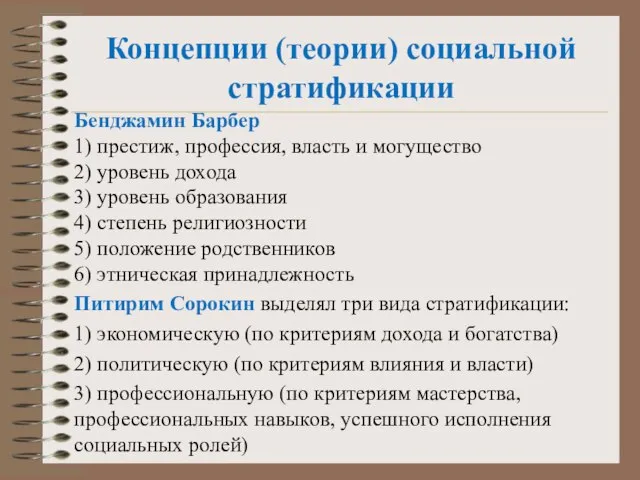 Концепции (теории) социальной стратификации

Бенджамин Барбер
1) престиж, профессия, власть и могущество
2) уровень дохода
3) уровень образования
4) степень религиозности
5) положение родственников
6) этническая принадлежность

Питирим Сорокин выделял три вида стратификации:
1) экономическую (по критериям дохода и богатства)
2) политическую (по критериям влияния и власти)
3) профессиональную (по критериям мастерства, профессиональных навыков, успешного исполнения социальных ролей)